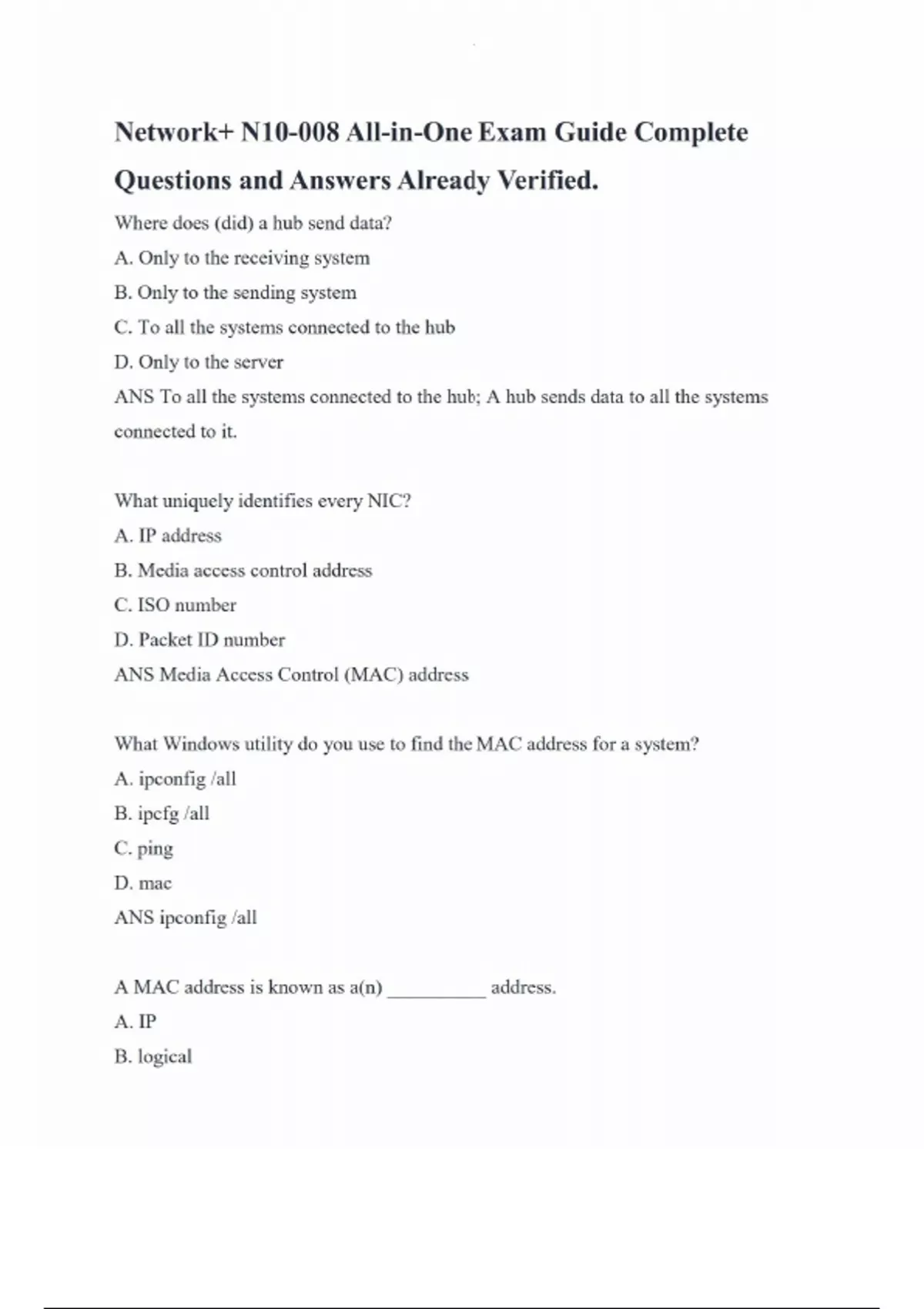 Network+ N10-008 All-in-One Exam Guide Complete Questions and Answers Already Verified.

Where does (did) a hub send data?

A. Only to the receiving system

B. Only to the sending system

C. To all the systems connected to the hub

D. Only to the server

ANS To all the systems connected to the hub; A hub sends data to all the systems connected to it.

What uniquely identifies every NIC?

A. IP address

B. Media access control address

C. ISO number

D. Packet ID number

ANS Media Access Control (MAC) address

What Windows utility do you use to find the MAC address for a system?

A. ipconfig /all

B. ipcfg /all

C. ping

D. mac

ANS ipconfig /all

A MAC address is known as a(n) __________ address.

A. IP

B. logical